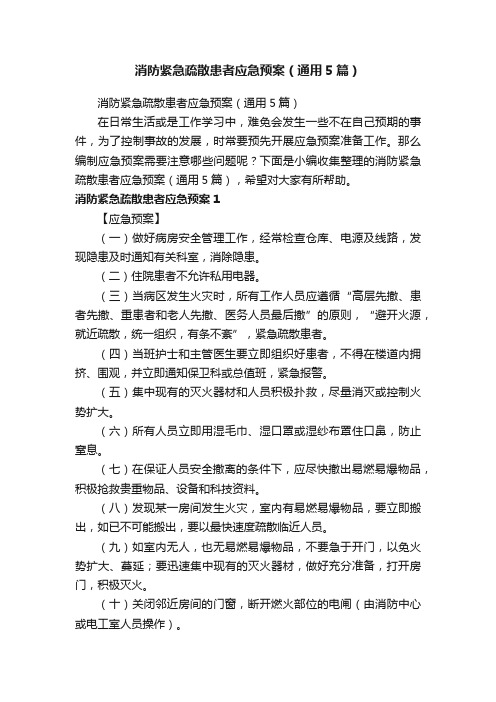 消防紧急疏散患者应急预案（通用5篇）

消防紧急疏散患者应急预案（通用5篇）

在日常生活或是工作学习中，难免会发生一些不在自己预期的事件，为了控制事故的发展，时常要预先开展应急预案准备工作。那么编制应急预案需要注意哪些问题呢？下面是小编收集整理的消防紧急疏散患者应急预案（通用5篇），希望对大家有所帮助。

消防紧急疏散患者应急预案1

【应急预案】

（一）做好病房安全管理工作，经常检查仓库、电源及线路，发现隐患及时通知有关科室，消除隐患。

（二）住院患者不允许私用电器。

（三）当病区发生火灾时，所有工作人员应遵循“高层先撤、患者先撤、重患者和老人先撤、医务人员最后撤”的原则，“避开火源，就近疏散，统一组织，有条不紊”，紧急疏散患者。

（四）当班护士和主管医生要立即组织好患者，不得在楼道内拥挤、围观，并立即通知保卫科或总值班，紧急报警。

（五）集中现有的灭火器材和人员积极扑救，尽量消灭或控制火势扩大。

（六）所有人员立即用湿毛巾、湿口罩或湿纱布罩住口鼻，防止窒息。

（七）在保证人员安全撤离的条件下，应尽快撤出易燃易爆物品，积极抢救贵重物品、设备和科技资料。

（八）发现某一房间发生火灾，室内有易燃易爆物品，要立即搬出，如已不可能搬出，要以最快速度疏散临近人员。

（九）如室内无人，也无易燃易爆物品，不要急于开门，以免火势扩大、蔓延；要迅速集中现有的灭火器材，做好充分准备，打开房门，积极灭火。

（十）关闭邻近房间的门窗，断开燃火部位的电闸（由消防中心或电工室人员操作）。